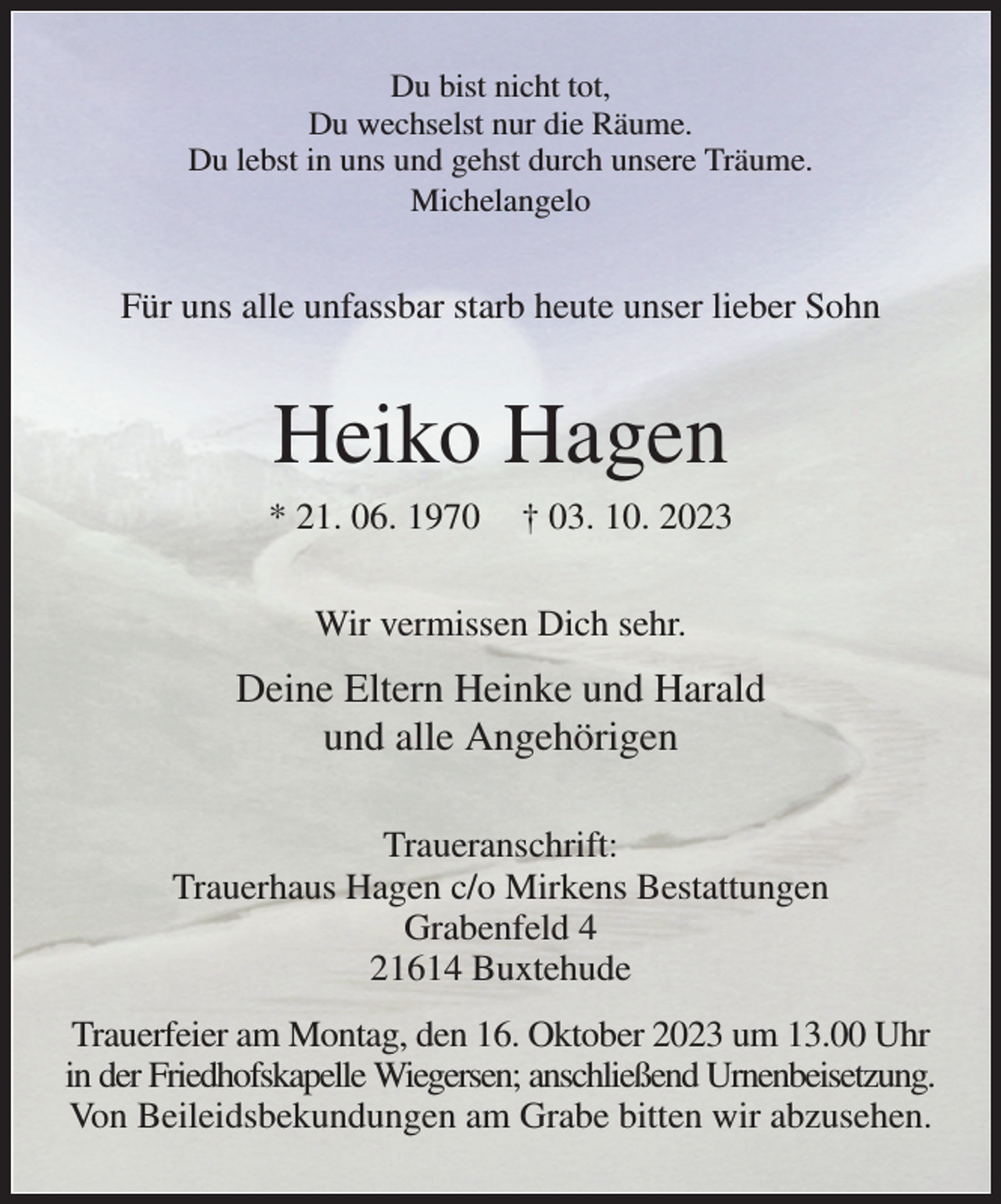 Du bist nicht tot,
Du wechselst nur die Räume.
Du lebst in uns und gehst durch unsere Träume.
Michelangelo

Für uns alle unfassbar starb heute unser lieber Sohn

Heiko Hagen

* 21. 06. 1970 † 03. 10. 2023

Wir vermissen Dich sehr.

Deine Eltern Heinke und Harald
und alle Angehörigen

Traueranschrift:
Trauerhaus Hagen c/o Mirkens Bestattungen
Grabenfeld 4
21614 Buxtehude

Trauerfeier am Montag, den 16. Oktober 2023 um 13.00 Uhr in der Friedhofskapelle Wiegersen; anschließend Urnenbeisetzung. Von Beileidsbekundungen am Grabe bitten wir abzusehen.